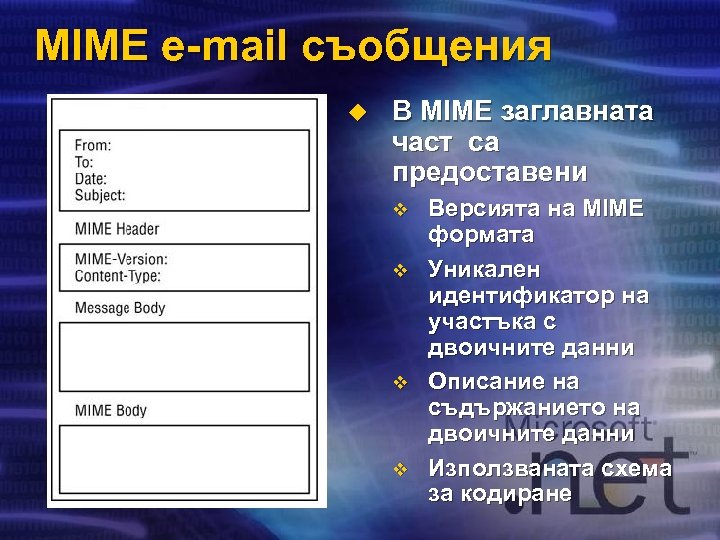 MIME e-mail съобщения

From:
To:
Date:
Subject:

MIME Header

MIME-Version:
Content-Type:

Message Body

MIME Body

В MIME заглавната част са предоставени

Версията на MIME формата

Уникален идентификатор на участъка с двоичните данни

Описание на съдържанието на двоичните данни

Използваната схема за кодиране

Microsoft
.net